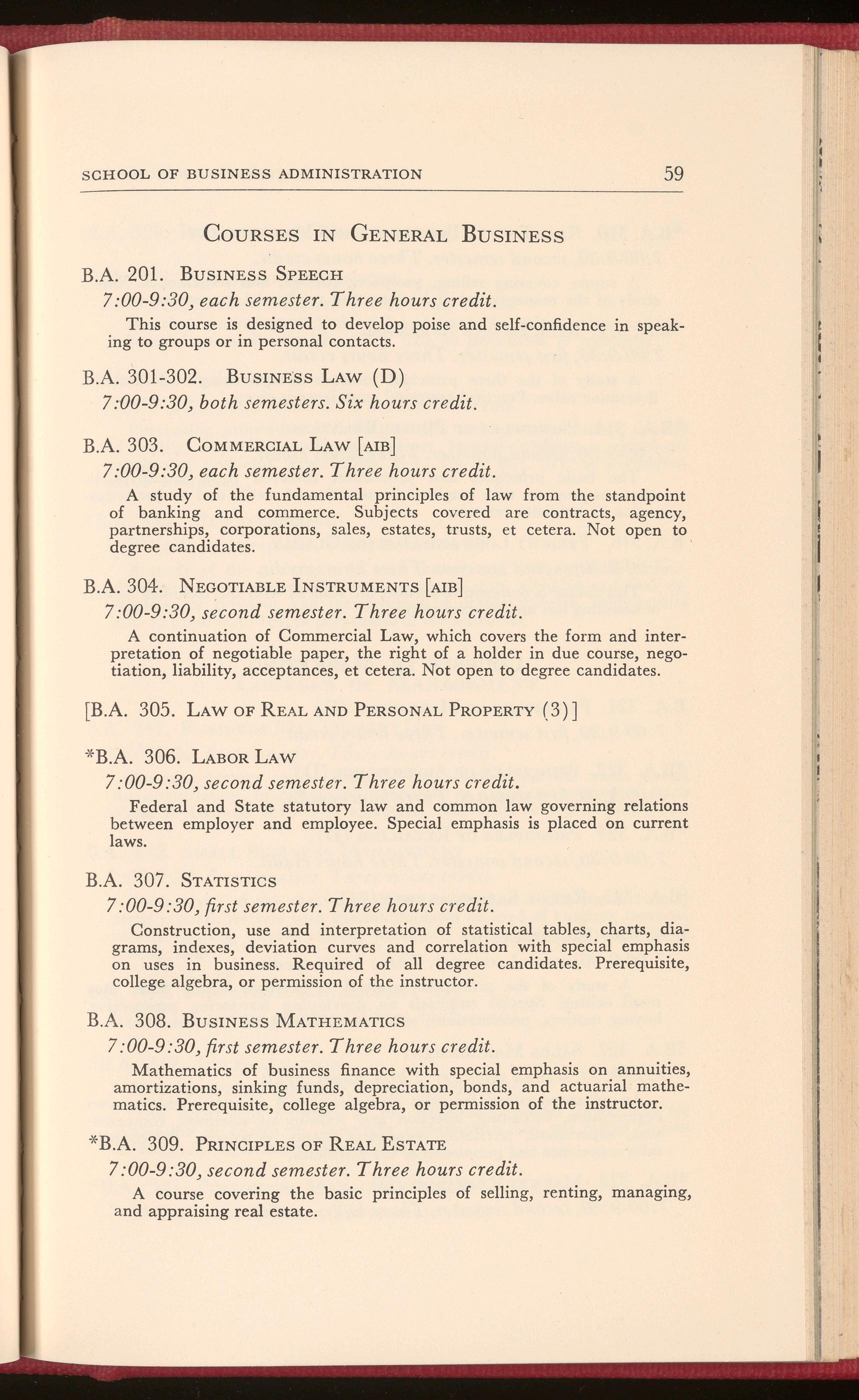 SCHOOL OF BUSINESS ADMINISTRATION 59

COURSES IN GENERAL BUSINESS

B.A. 201. BUSINESS SPEECH

7:00-9:30, each semester. Three hours credit.

This course is designed to develop poise and self-confidence in speaking to groups or in personal contacts.

B.A. 301-302. BUSINESS LAW (D)

7:00-9:30, both semesters. Six hours credit.

B.A. 303. COMMERCIAL LAW [AIB]

7:00-9:30, each semester. Three hours credit.

A study of the fundamental principles of law from the standpoint of banking and commerce. Subjects covered are contracts, agency, partnerships, corporations, sales, estates, trusts, et cetera. Not open to degree candidates.

B.A. 304. NEGOTIABLE INSTRUMENTS [AIB]

7:00-9:30, second semester. Three hours credit.

A continuation of Commercial Law, which covers the form and interpretation of negotiable paper, the right of a holder in due course, negotiation, liability, acceptances, et cetera. Not open to degree candidates.

[B.A. 305. LAW OF REAL AND PERSONAL PROPERTY (3)]

*B.A. 306. LABOR LAW

7:00-9:30, second semester. Three hours credit.

Federal and State statutory law and common law governing relations between employer and employee. Special emphasis is placed on current laws.

B.A. 307. STATISTICS

7:00-9:30, first semester. Three hours credit.

Construction, use and interpretation of statistical tables, charts, diagrams, indexes, deviation curves and correlation with special emphasis on uses in business. Required of all degree candidates. Prerequisite, college algebra, or permission of the instructor.

B.A. 308. BUSINESS MATHEMATICS

7:00-9:30, first semester. Three hours credit.

Mathematics of business finance with special emphasis on annuities, amortizations, sinking funds, depreciation, bonds, and actuarial mathematics. Prerequisite, college algebra, or permission of the instructor.

*B.A. 309. PRINCIPLES OF REAL ESTATE

7:00-9:30, second semester. Three hours credit.

A course covering the basic principles of selling, renting, managing, and appraising real estate.